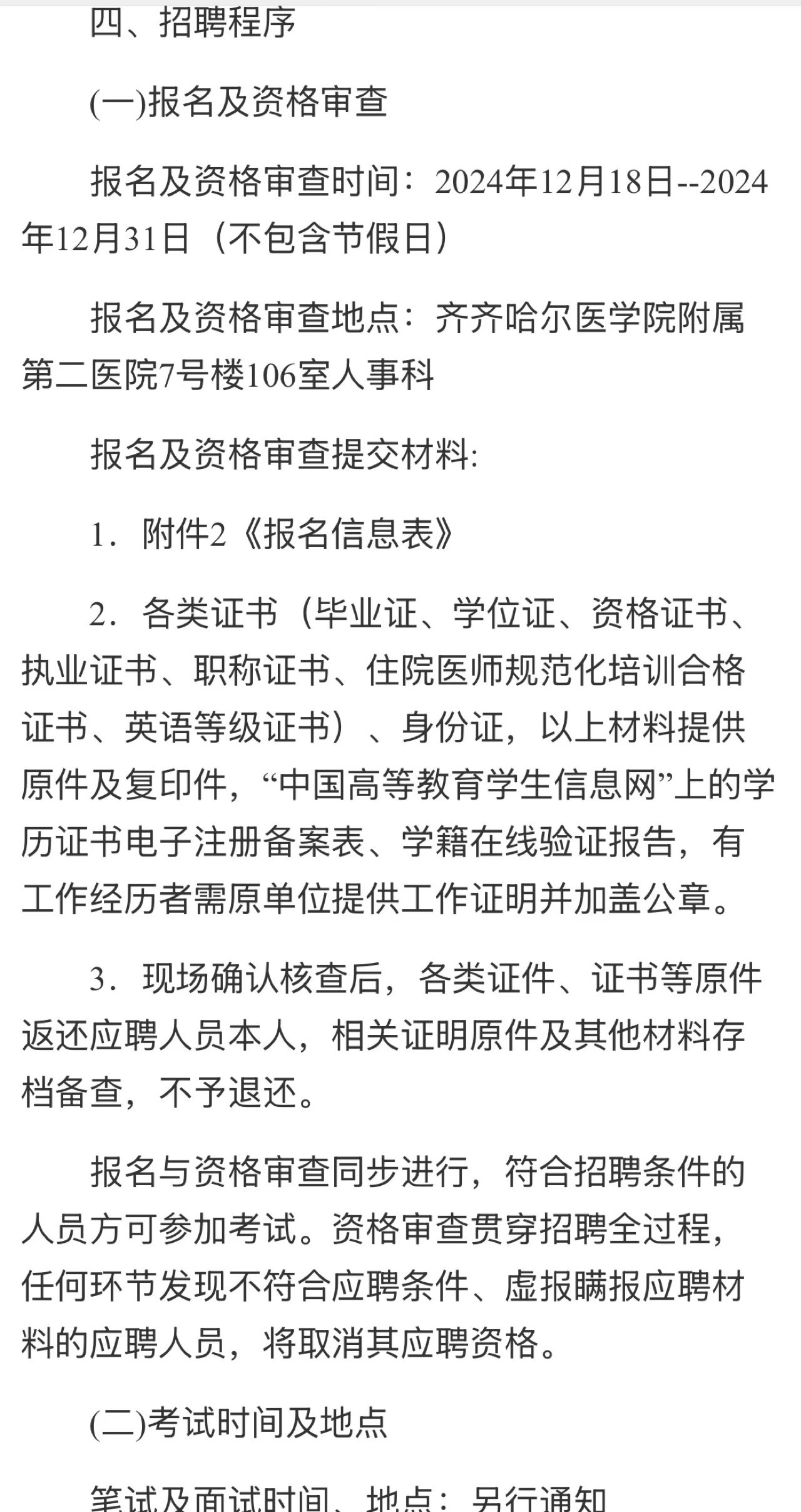 四、招聘程序

(一)报名及资格审查

报名及资格审查时间：2024年12月18日--2024年12月31日（不包含节假日）

报名及资格审查地点：齐齐哈尔医学院附属第二医院7号楼106室人事科

报名及资格审查提交材料:

1．附件2《报名信息表》

2．各类证书（毕业证、学位证、资格证书、执业证书、职称证书、住院医师规范化培训合格证书、英语等级证书）、身份证，以上材料提供原件及复印件，“中国高等教育学生信息网”上的学历证书电子注册备案表、学籍在线验证报告，有工作经历者需原单位提供工作证明并加盖公章。

3．现场确认核查后，各类证件、证书等原件返还应聘人员本人，相关证明原件及其他材料存档备查，不予退还。

报名与资格审查同步进行，符合招聘条件的人员方可参加考试。资格审查贯穿招聘全过程，任何环节发现不符合应聘条件、虚报瞒报应聘材料的应聘人员，将取消其应聘资格。

(二)考试时间及地点

笔试及面试时间、地点：另行通知